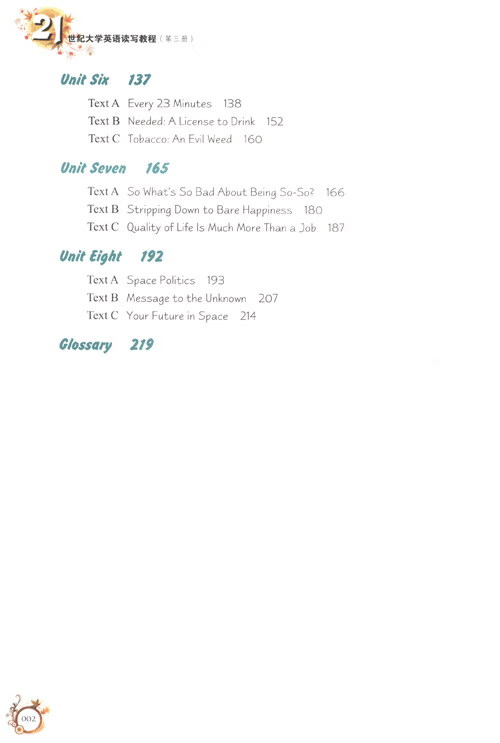 21 世纪大学英语读写教程（第三册）

Unit Six 137

Text A Every 23 Minutes 138
Text B Needed: A License to Drink 152
Text C Tobacco: An Evil Weed 160

Unit Seven 165

Text A So What's So Bad About Being So-So? 166
Text B Stripping Down to Bare Happiness 180
Text C Quality of Life Is Much More Than a Job 187

Unit Eight 192

Text A Space Politics 193
Text B Message to the Unknown 207
Text C Your Future in Space 214

Glossary 219

002